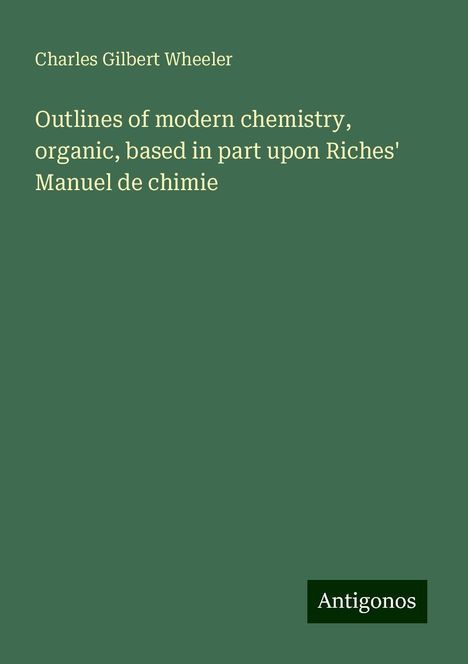 Charles Gilbert Wheeler

Outlines of modern chemistry, organic, based in part upon Riches' Manuel de chimie

Antigonos